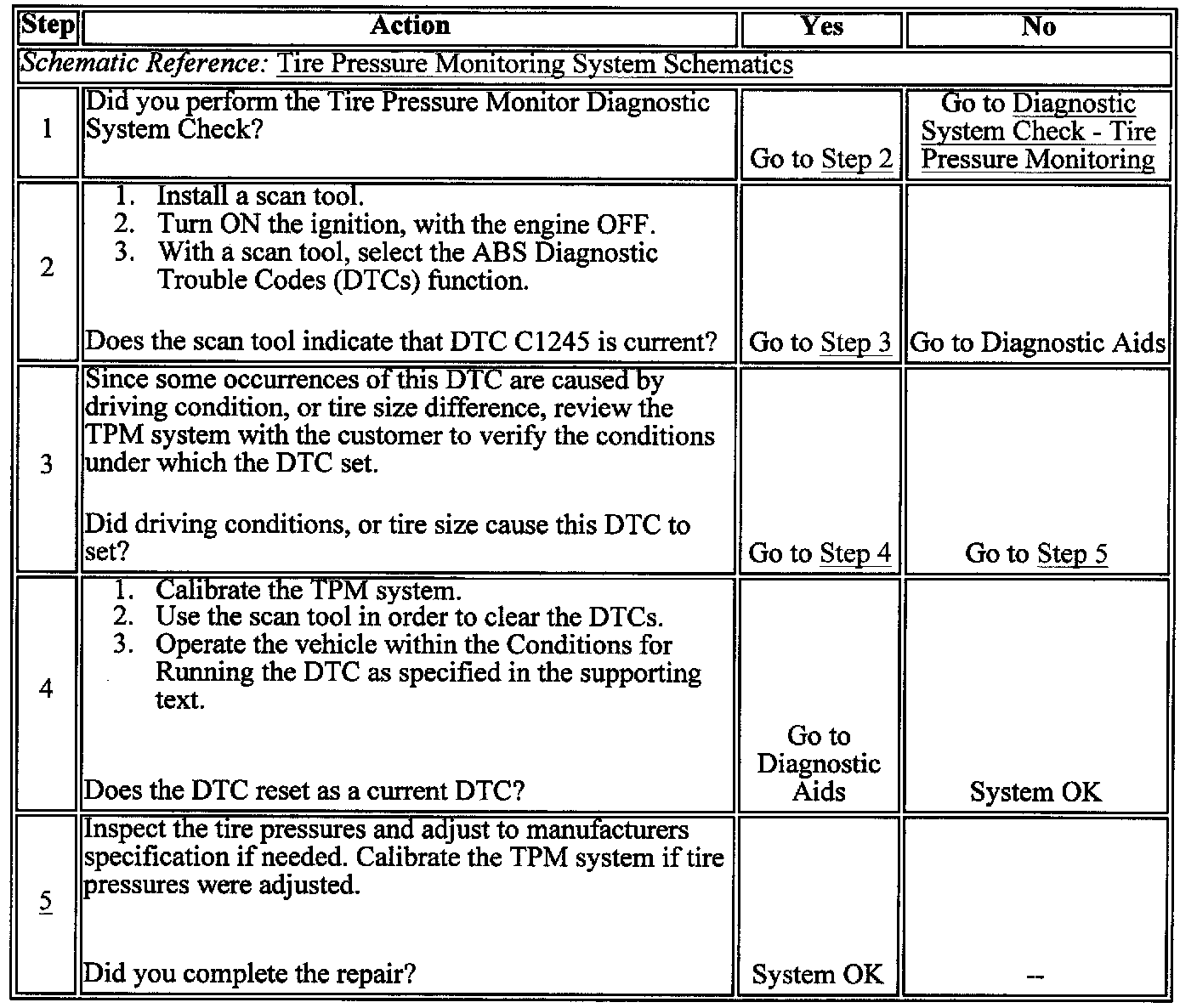 | Step | Action | Yes | No |
|---|---|---|---|
| Schematic Reference: Tire Pressure Monitoring System Schematics | | | |
| 1 | Did you perform the Tire Pressure Monitor Diagnostic System Check? | Go to Step 2 | Go to Diagnostic System Check - Tire Pressure Monitoring |
| 2 | 1. Install a scan tool. 2. Turn ON the ignition, with the engine OFF. 3. With a scan tool, select the ABS Diagnostic Trouble Codes (DTCs) function. Does the scan tool indicate that DTC C1245 is current? | Go to Step 3 | Go to Diagnostic Aids |
| 3 | Since some occurrences of this DTC are caused by driving condition, or tire size difference, review the TPM system with the customer to verify the conditions under which the DTC set. Did driving conditions, or tire size cause this DTC to set? | Go to Step 4 | Go to Step 5 |
| 4 | 1. Calibrate the TPM system. 2. Use the scan tool in order to clear the DTCs. 3. Operate the vehicle within the Conditions for Running the DTC as specified in the supporting text. Does the DTC reset as a current DTC? | Go to Diagnostic Aids | System OK |
| 5 | Inspect the tire pressures and adjust to manufacturers specification if needed. Calibrate the TPM system if tire pressures were adjusted. Did you complete the repair? | System OK | -- |